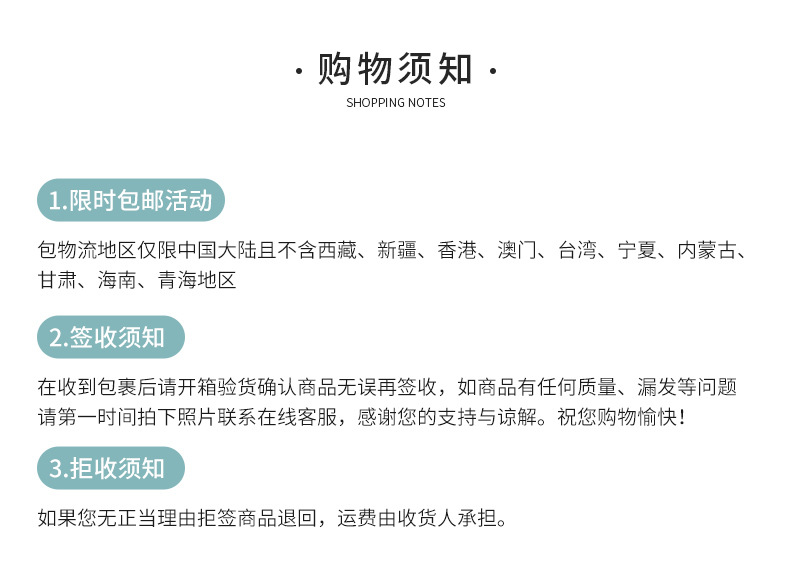 · 购物须知 ·
SHOPPING NOTES

1.限时包邮活动

包物流地区仅限中国大陆且不含西藏、新疆、香港、澳门、台湾、宁夏、内蒙古、甘肃、海南、青海地区

2.签收须知

在收到包裹后请开箱验货确认商品无误再签收，如商品有任何质量、漏发等问题请第一时间拍下照片联系在线客服，感谢您的支持与谅解。祝您购物愉快！

3.拒收须知

如果您无正当理由拒签商品退回，运费由收货人承担。